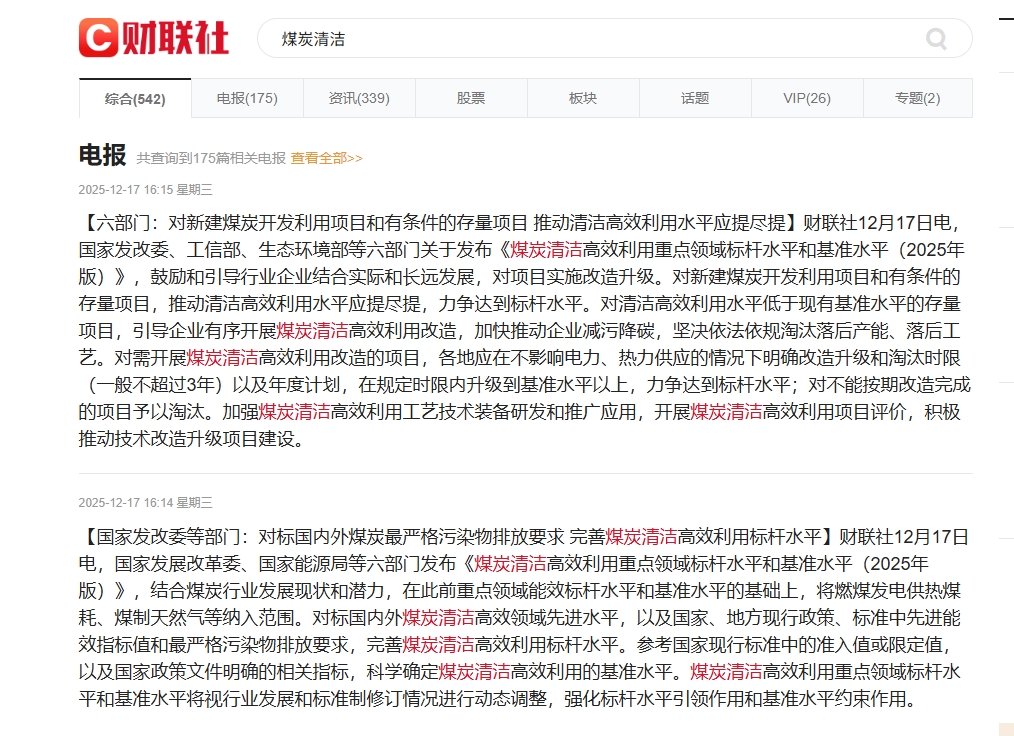 财联社

煤炭清洁

综合(542) 电报(175) 资讯(339) 股票 板块 话题 VIP(26) 专题(2)

电报 共查询到175篇相关电报 查看全部>>

2025-12-17 16:15 星期三

【六部门：对新建煤炭开发利用项目和有条件的存量项目 推动清洁高效利用水平应提尽提】财联社12月17日电，国家发改委、工信部、生态环境部等六部门关于发布《煤炭清洁高效利用重点领域标杆水平和基准水平（2025年版）》，鼓励和引导行业企业结合实际和长远发展，对项目实施改造升级。对新建煤炭开发利用项目和有条件的存量项目，推动清洁高效利用水平应提尽提，力争达到标杆水平。对清洁高效利用水平低于现有基准水平的存量项目，引导企业有序开展煤炭清洁高效利用改造，加快推动企业减污降碳，坚决依法依规淘汰落后产能、落后工艺。对需开展煤炭清洁高效利用改造的项目，各地应在不影响电力、热力供应的情况下明确改造升级和淘汰时限（一般不超过3年）以及年度计划，在规定时限内升级到基准水平以上，力争达到标杆水平；对不能按期改造完成的项目予以淘汰。加强煤炭清洁高效利用工艺技术装备研发和推广应用，开展煤炭清洁高效利用项目评价，积极推动技术改造升级项目建设。

2025-12-17 16:14 星期三

【国家发改委等部门：对标国内外煤炭最严格污染物排放要求 完善煤炭清洁高效利用标杆水平】财联社12月17日电，国家发展改革委、国家能源局等六部门发布《煤炭清洁高效利用重点领域标杆水平和基准水平（2025年版）》，结合煤炭行业发展现状和潜力，在此前重点领域能效标杆水平和基准水平的基础上，将燃煤发电供热煤耗、煤制天然气等纳入范围。对标国内外煤炭清洁高效领域先进水平，以及国家、地方现行政策、标准中先进能效指标值和最严格污染物排放要求，完善煤炭清洁高效利用标杆水平。参考国家现行标准中的准入值或限定值，以及国家政策文件明确的相关指标，科学确定煤炭清洁高效利用的基准水平。煤炭清洁高效利用重点领域标杆水平和基准水平将视行业发展和标准制修订情况进行动态调整，强化标杆水平引领作用和基准水平约束作用。